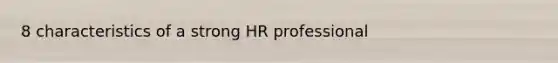 8 characteristics of a strong HR professional